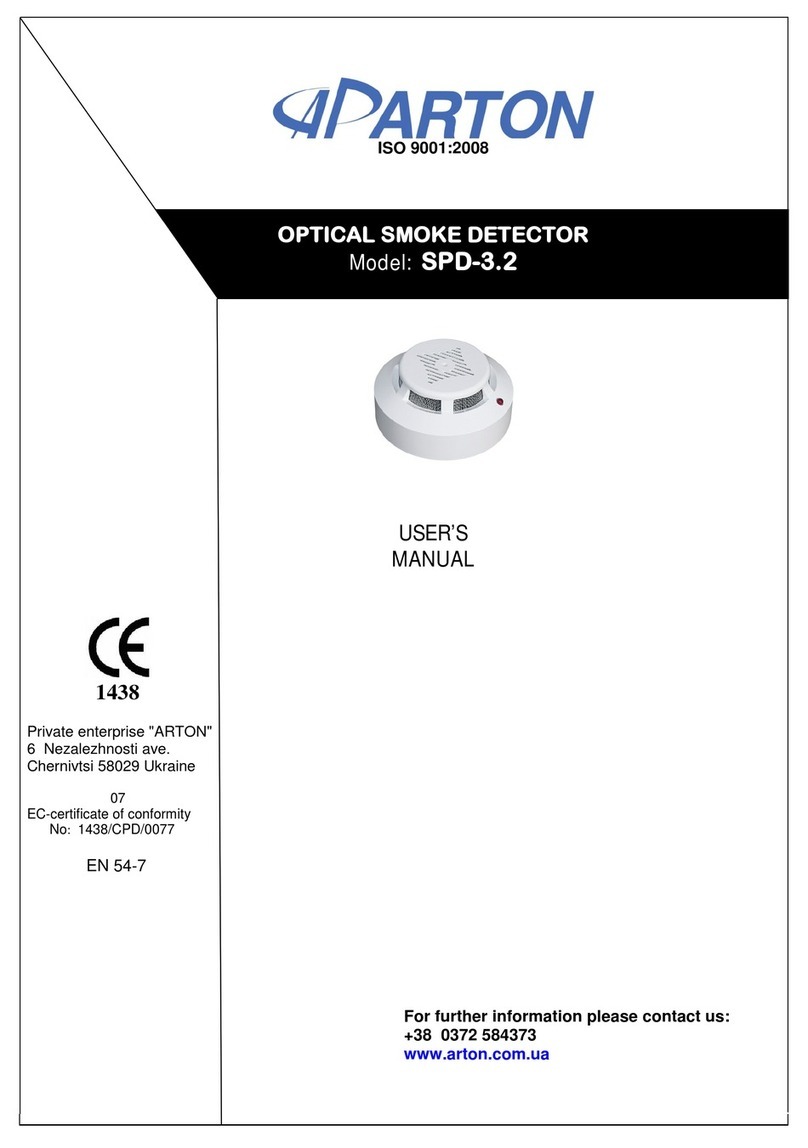 ARTON
ISO 9001:2008

OPTICAL SMOKE DETECTOR
Model: SPD-3.2

USER'S
MANUAL

CE
1438

Private enterprise "ARTON"
6 Nezalezhnosti ave.
Chernivtsi 58029 Ukraine

07
EC-certificate of conformity
No: 1438/CPD/0077

EN 54-7

For further information please contact us:
+38 0372 584373
www.arton.com.ua